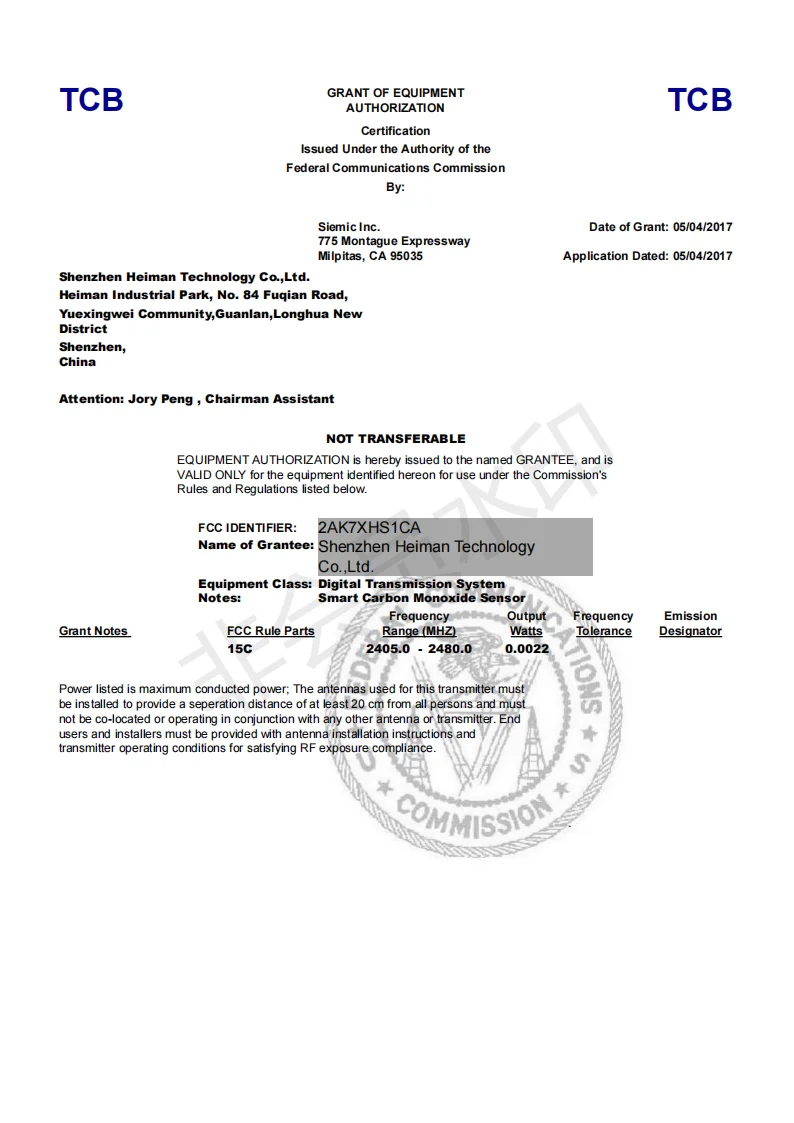 TCB

GRANT OF EQUIPMENT AUTHORIZATION

TCB

Certification
Issued Under the Authority of the
Federal Communications Commission
By:

Siemic Inc.
775 Montague Expressway
Milpitas, CA 95035

Date of Grant: 05/04/2017

Application Dated: 05/04/2017

Shenzhen Heiman Technology Co.,Ltd.
Heiman Industrial Park, No. 84 Fuqian Road,
Yuexingwei Community,Guanlan,Longhua New District
Shenzhen,
China

Attention: Jory Peng , Chairman Assistant

NOT TRANSFERABLE

EQUIPMENT AUTHORIZATION is hereby issued to the named GRANTEE, and is VALID ONLY for the equipment identified hereon for use under the Commission's Rules and Regulations listed below.

FCC IDENTIFIER: 2AK7XHS1CA
Name of Grantee: Shenzhen Heiman Technology Co.,Ltd.

Equipment Class: Digital Transmission System
Notes: Smart Carbon Monoxide Sensor

| Grant Notes | FCC Rule Parts | Frequency Range (MHZ) | Output Watts | Frequency Tolerance | Emission Designator |
|---|---|---|---|---|---|
| | 15C | 2405.0 - 2480.0 | 0.0022 | | |

Power listed is maximum conducted power; The antennas used for this transmitter must be installed to provide a seperation distance of at least 20 cm from all persons and must not be co-located or operating in conjunction with any other antenna or transmitter. End users and installers must be provided with antenna installation instructions and transmitter operating conditions for satisfying RF exposure compliance.

COMMISSION